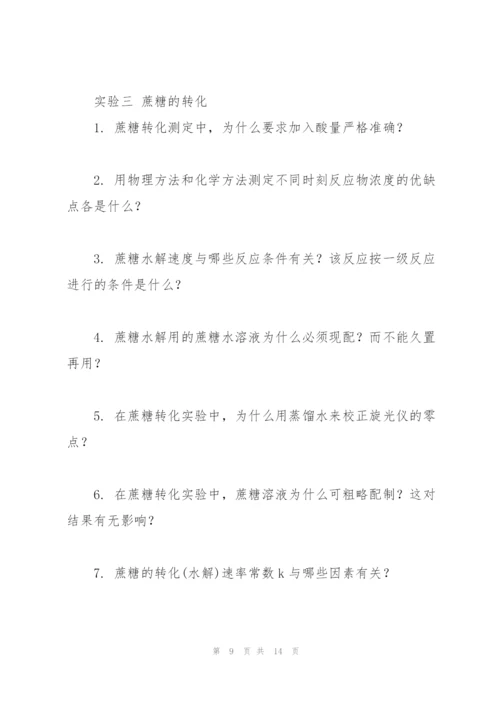 实验三 蔗糖的转化

1. 蔗糖转化测定中，为什么要求加入酸量严格准确？

2. 用物理方法和化学方法测定不同时刻反应物浓度的优缺点各是什么？

3. 蔗糖水解速度与哪些反应条件有关？该反应按一级反应进行的条件是什么？

4. 蔗糖水解用的蔗糖水溶液为什么必须现配？而不能久置再用？

5. 在蔗糖转化实验中，为什么用蒸馏水来校正旋光仪的零点？

6. 在蔗糖转化实验中，蔗糖溶液为什么可粗略配制？这对结果有无影响？

7. 蔗糖的转化(水解)速率常数 k 与哪些因素有关？

第 9 页 共 14 页